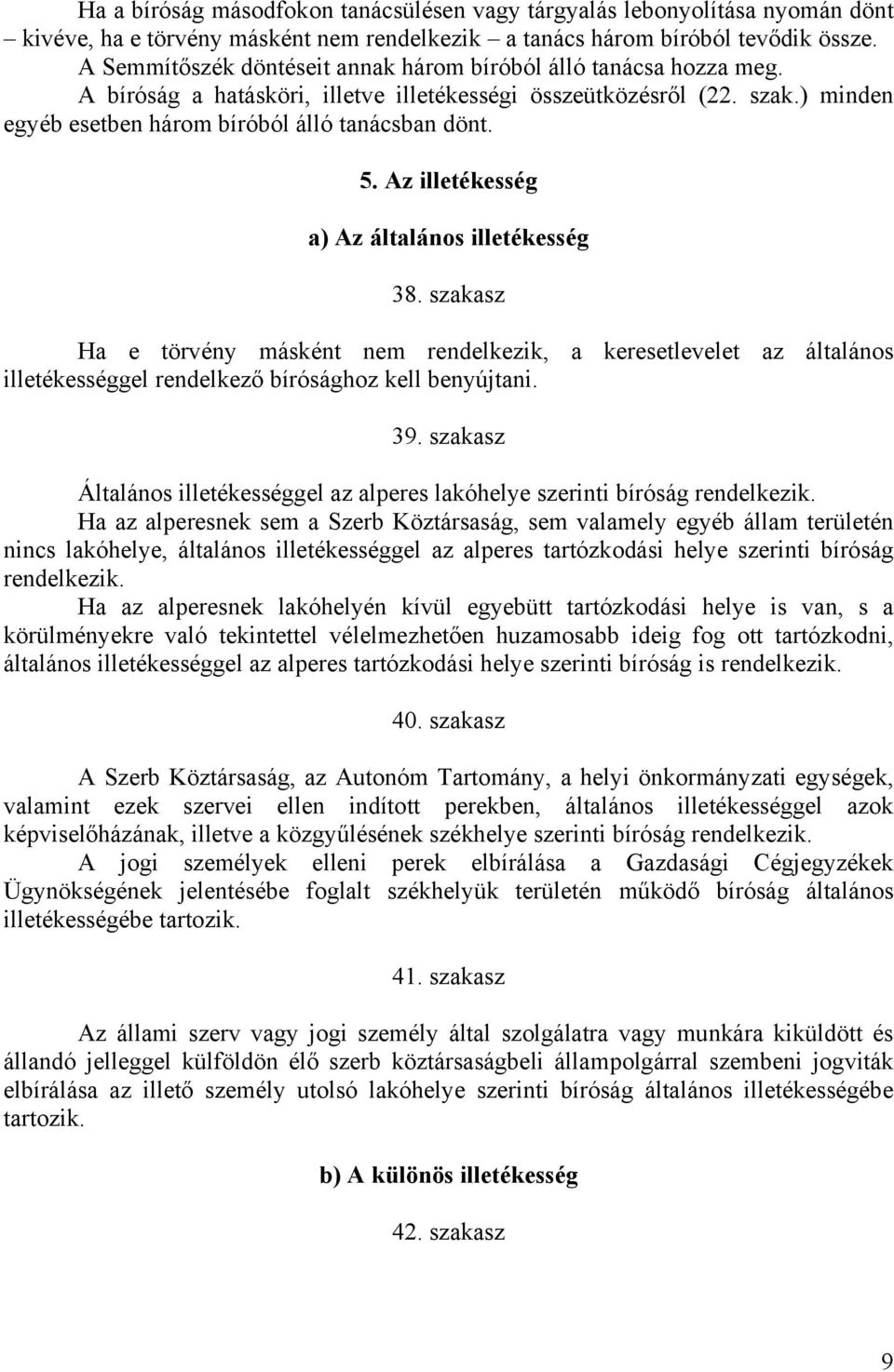 Ha a bíróság másodfokon tanácsülésen vagy tárgyalás lebonyolítása nyomán dönt – kivéve, ha e törvény másként nem rendelkezik – a tanács három bíróból tevődik össze.
A Semmítőszék döntéseit annak három bíróból álló tanácsa hozza meg.
A bíróság a hatásköri, illetve illetékességi összeütközésről (22. szak.) minden egyéb esetben három bíróból álló tanácsban dönt.

5. Az illetékesség

a) Az általános illetékesség

38. szakasz

Ha e törvény másként nem rendelkezik, a keresetlevelet az általános illetékességgel rendelkező bírósághoz kell benyújtani.

39. szakasz

Általános illetékességgel az alperes lakóhelye szerinti bíróság rendelkezik.
Ha az alperesnek sem a Szerb Köztársaság, sem valamely egyéb állam területén nincs lakóhelye, általános illetékességgel az alperes tartózkodási helye szerinti bíróság rendelkezik.
Ha az alperesnek lakóhelyén kívül egyebütt tartózkodási helye is van, s a körülményekre való tekintettel vélelmezhetően huzamosabb ideig fog ott tartózkodni, általános illetékességgel az alperes tartózkodási helye szerinti bíróság is rendelkezik.

40. szakasz

A Szerb Köztársaság, az Autonóm Tartomány, a helyi önkormányzati egységek, valamint ezek szervei ellen indított perekben, általános illetékességgel azok képviselőházának, illetve a közgyűlésének székhelye szerinti bíróság rendelkezik.
A jogi személyek elleni perek elbírálása a Gazdasági Cégjegyzékek Ügynökségének jelentésébe foglalt székhelyük területén működő bíróság általános illetékességébe tartozik.

41. szakasz

Az állami szerv vagy jogi személy által szolgálatra vagy munkára kiküldött és állandó jelleggel külföldön élő szerb köztársaságbeli állampolgárral szembeni jogviták elbírálása az illető személy utolsó lakóhelye szerinti bíróság általános illetékességébe tartozik.

b) A különös illetékesség

42. szakasz

9